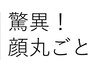 驚異！
顔丸ごと